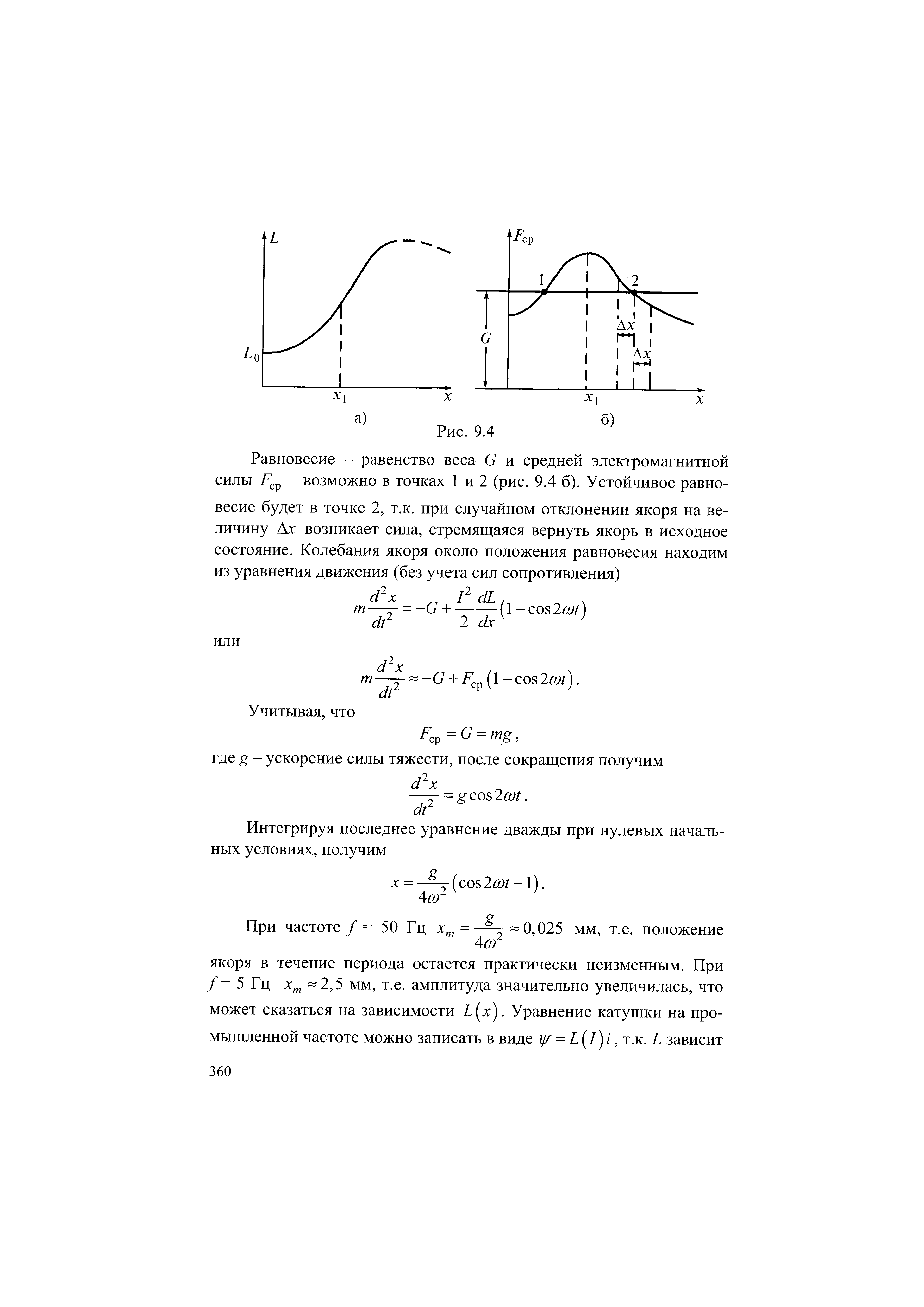 $L$

$L_0$

$x_1$ $x$

а)

$F_{ср}$

1 2

$G$

$\Delta x$

$\Delta x$

$x_1$ $x$

б)

Рис. 9.4

Равновесие – равенство веса $G$ и средней электромагнитной силы $F_{ср}$ – возможно в точках 1 и 2 (рис. 9.4 б). Устойчивое равновесие будет в точке 2, т.к. при случайном отклонении якоря на величину $\Delta x$ возникает сила, стремящаяся вернуть якорь в исходное состояние. Колебания якоря около положения равновесия находим из уравнения движения (без учета сил сопротивления)

$m\frac{d^2x}{dt^2} = -G + \frac{I^2}{2}\frac{dL}{dx}(1-\cos 2\omega t)$

или

$m\frac{d^2x}{dt^2} \approx -G + F_{ср}(1-\cos 2\omega t)$.

Учитывая, что

$F_{ср} = G = mg$,

где $g$ – ускорение силы тяжести, после сокращения получим

$\frac{d^2x}{dt^2} = g\cos 2\omega t$.

Интегрируя последнее уравнение дважды при нулевых начальных условиях, получим

$x = \frac{g}{4\omega^2}(\cos 2\omega t - 1)$.

При частоте $f$ = 50 Гц $x_m = \frac{g}{4\omega^2} \approx 0{,}025$ мм, т.е. положение якоря в течение периода остается практически неизменным. При $f$ = 5 Гц $x_m \approx 2{,}5$ мм, т.е. амплитуда значительно увеличилась, что может сказаться на зависимости $L(x)$. Уравнение катушки на промышленной частоте можно записать в виде $\psi = L(I)i$, т.к. $L$ зависит

360